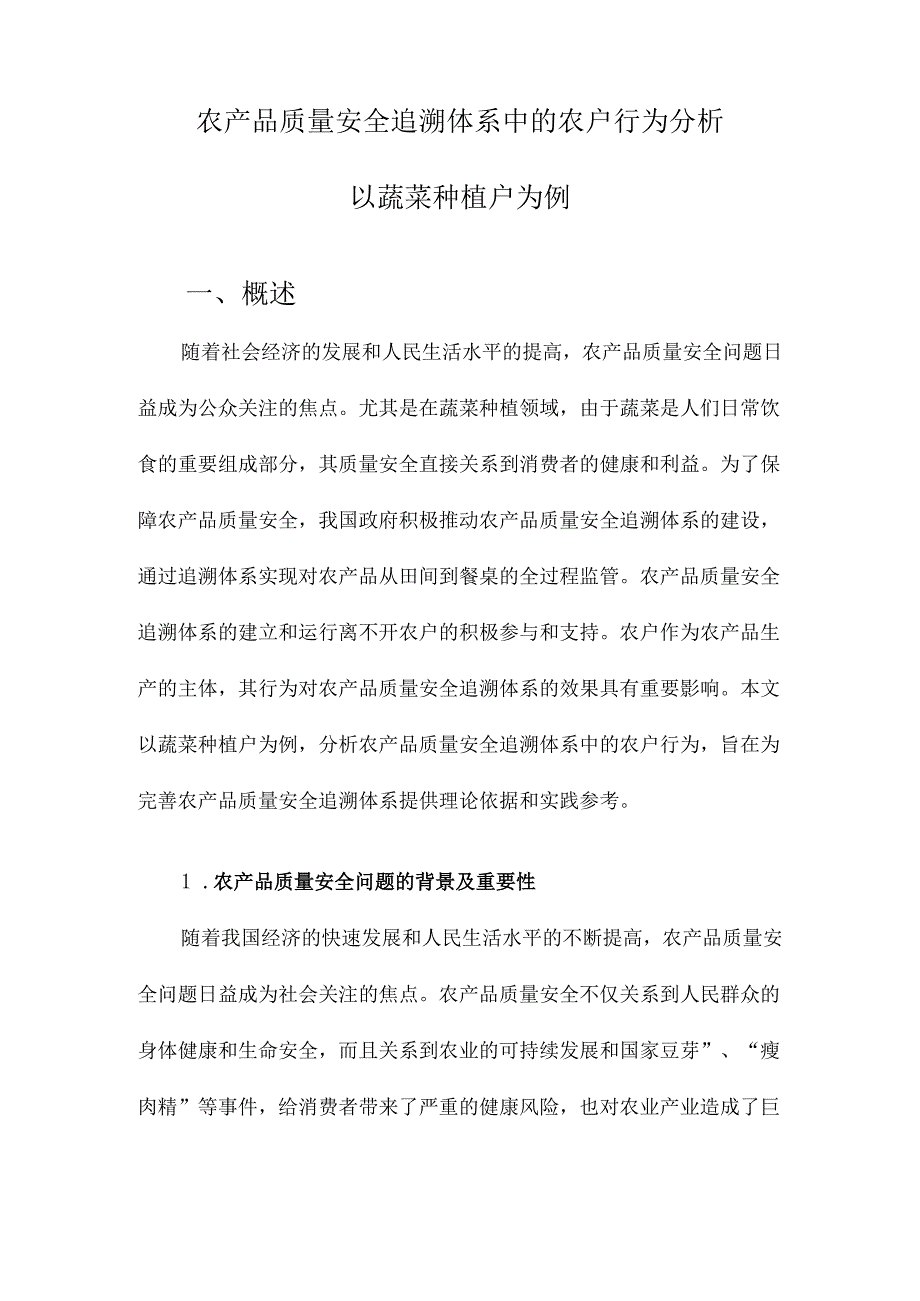 农产品质量安全追溯体系中的农户行为分析

以蔬菜种植户为例

一、概述

随着社会经济的发展和人民生活水平的提高，农产品质量安全问题日益成为公众关注的焦点。尤其是在蔬菜种植领域，由于蔬菜是人们日常饮食的重要组成部分，其质量安全直接关系到消费者的健康和利益。为了保障农产品质量安全，我国政府积极推动农产品质量安全追溯体系的建设，通过追溯体系实现对农产品从田间到餐桌的全过程监管。农产品质量安全追溯体系的建立和运行离不开农户的积极参与和支持。农户作为农产品生产的主体，其行为对农产品质量安全追溯体系的效果具有重要影响。本文以蔬菜种植户为例，分析农产品质量安全追溯体系中的农户行为，旨在为完善农产品质量安全追溯体系提供理论依据和实践参考。

1．农产品质量安全问题的背景及重要性

随着我国经济的快速发展和人民生活水平的不断提高，农产品质量安全问题日益成为社会关注的焦点。农产品质量安全不仅关系到人民群众的身体健康和生命安全，而且关系到农业的可持续发展和国家豆芽”、“瘦肉精”等事件，给消费者带来了严重的健康风险，也对农业产业造成了巨